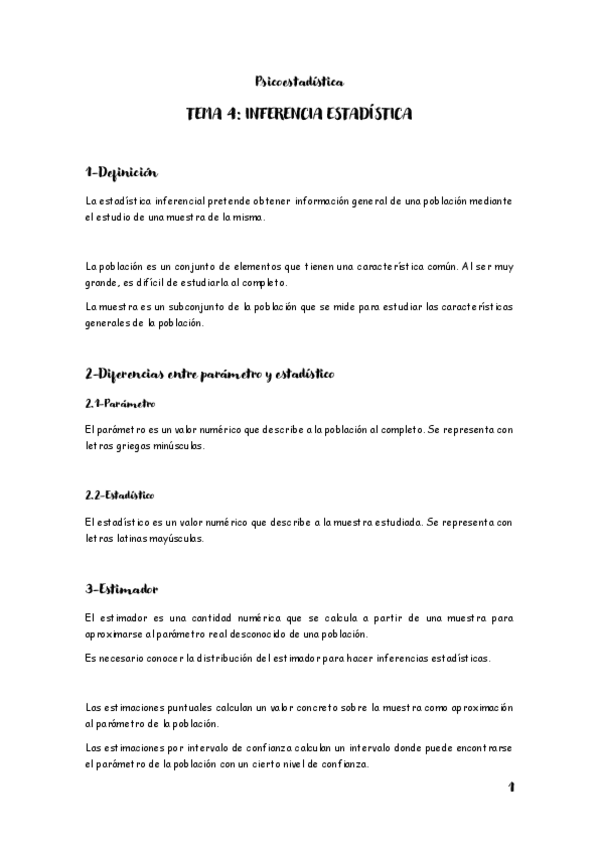 Psicoestadística

TEMA 4: INFERENCIA ESTADÍSTICA

1-Definición

La estadística inferencial pretende obtener información general de una población mediante el estudio de una muestra de la misma.

La población es un conjunto de elementos que tienen una característica común. Al ser muy grande, es difícil de estudiarla al completo.

La muestra es un subconjunto de la población que se mide para estudiar las características generales de la población.

2-Diferencias entre parámetro y estadístico

2.1-Parámetro

El parámetro es un valor numérico que describe a la población al completo. Se representa con letras griegas minúsculas.

2.2-Estadístico

El estadístico es un valor numérico que describe a la muestra estudiada. Se representa con letras latinas mayúsculas.

3-Estimador

El estimador es una cantidad numérica que se calcula a partir de una muestra para aproximarse al parámetro real desconocido de una población.

Es necesario conocer la distribución del estimador para hacer inferencias estadísticas.

Las estimaciones puntuales calculan un valor concreto sobre la muestra como aproximación al parámetro de la población.

Las estimaciones por intervalo de confianza calculan un intervalo donde puede encontrarse el parámetro de la población con un cierto nivel de confianza.

1